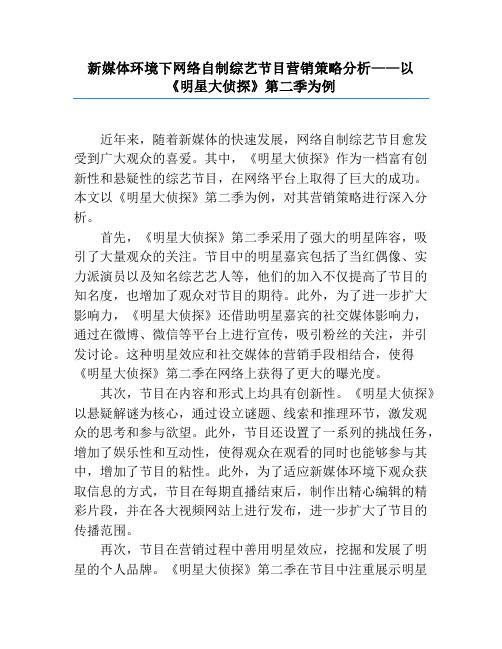 新媒体环境下网络自制综艺节目营销策略分析——以《明星大侦探》第二季为例

近年来，随着新媒体的快速发展，网络自制综艺节目愈发受到广大观众的喜爱。其中，《明星大侦探》作为一档富有创新性和悬疑性的综艺节目，在网络平台上取得了巨大的成功。本文以《明星大侦探》第二季为例，对其营销策略进行深入分析。

首先，《明星大侦探》第二季采用了强大的明星阵容，吸引了大量观众的关注。节目中的明星嘉宾包括了当红偶像、实力派演员以及知名综艺艺人等，他们的加入不仅提高了节目的知名度，也增加了观众对节目的期待。此外，为了进一步扩大影响力，《明星大侦探》还借助明星嘉宾的社交媒体影响力，通过在微博、微信等平台上进行宣传，吸引粉丝的关注，并引发讨论。这种明星效应和社交媒体的营销手段相结合，使得《明星大侦探》第二季在网络上获得了更大的曝光度。

其次，节目在内容和形式上均具有创新性。《明星大侦探》以悬疑解谜为核心，通过设立谜题、线索和推理环节，激发观众的思考和参与欲望。此外，节目还设置了一系列的挑战任务，增加了娱乐性和互动性，使得观众在观看的同时也能够参与其中，增加了节目的粘性。此外，为了适应新媒体环境下观众获取信息的方式，节目在每期直播结束后，制作出精心编辑的精彩片段，并在各大视频网站上进行发布，进一步扩大了节目的传播范围。

再次，节目在营销过程中善用明星效应，挖掘和发展了明星的个人品牌。《明星大侦探》第二季在节目中注重展示明星